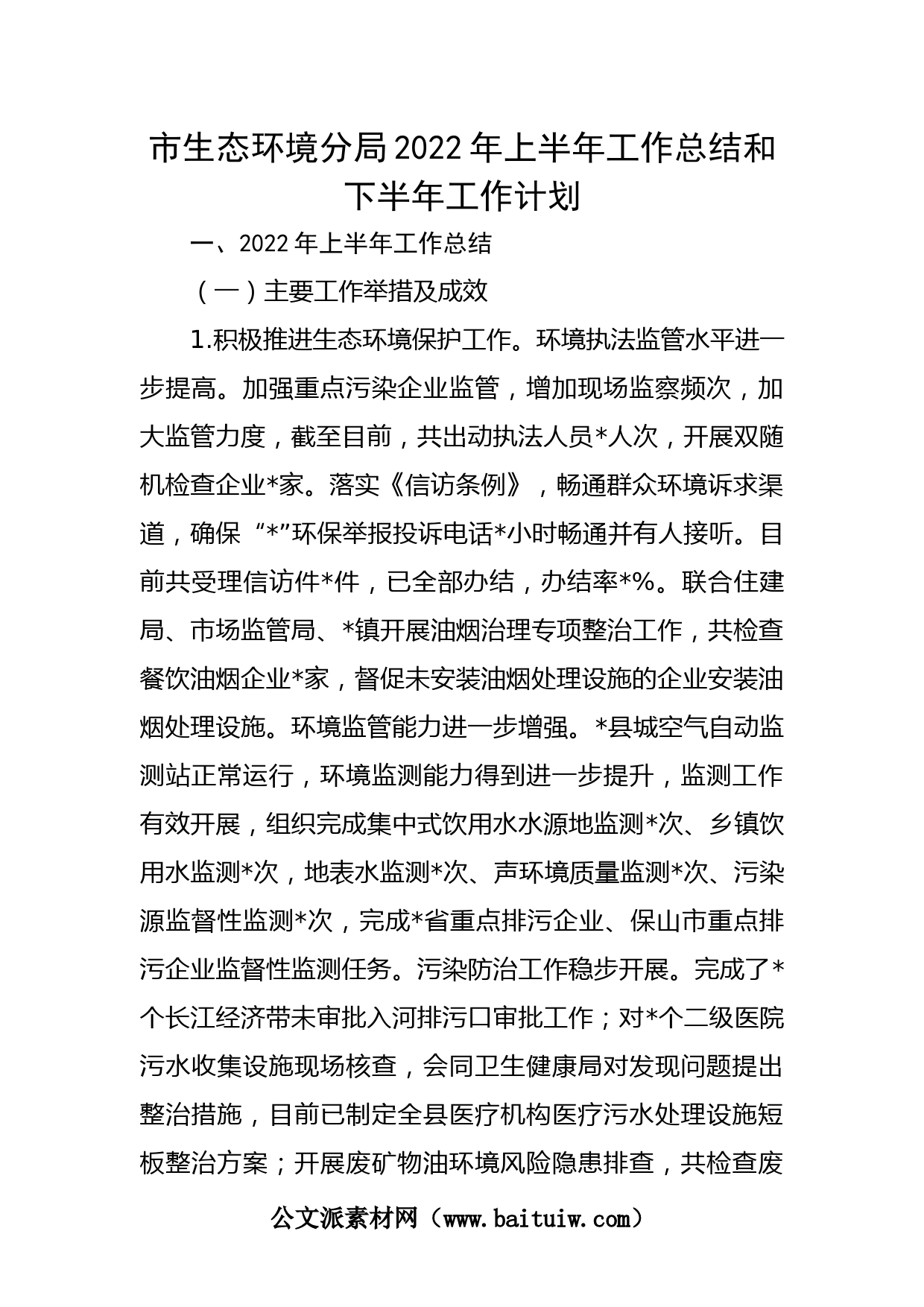 市生态环境分局2022年上半年工作总结和下半年工作计划

一、2022年上半年工作总结

（一）主要工作举措及成效

1.积极推进生态环境保护工作。环境执法监管水平进一步提高。加强重点污染企业监管，增加现场监察频次，加大监管力度，截至目前，共出动执法人员*人次，开展双随机检查企业*家。落实《信访条例》，畅通群众环境诉求渠道，确保“*”环保举报投诉电话*小时畅通并有人接听。目前共受理信访件*件，已全部办结，办结率*%。联合住建局、市场监管局、*镇开展油烟治理专项整治工作，共检查餐饮油烟企业*家，督促未安装油烟处理设施的企业安装油烟处理设施。环境监管能力进一步增强。*县城空气自动监测站正常运行，环境监测能力得到进一步提升，监测工作有效开展，组织完成集中式饮用水水源地监测*次、乡镇饮用水监测*次，地表水监测*次、声环境质量监测*次、污染源监督性监测*次，完成*省重点排污企业、保山市重点排污企业监督性监测任务。污染防治工作稳步开展。完成了*个长江经济带未审批入河排污口审批工作；对*个二级医院污水收集设施现场核查，会同卫生健康局对发现问题提出整治措施，目前已制定全县医疗机构医疗污水处理设施短板整治方案；开展废矿物油环境风险隐患排查，共检查废

公文派素材网（www.baituiw.com）